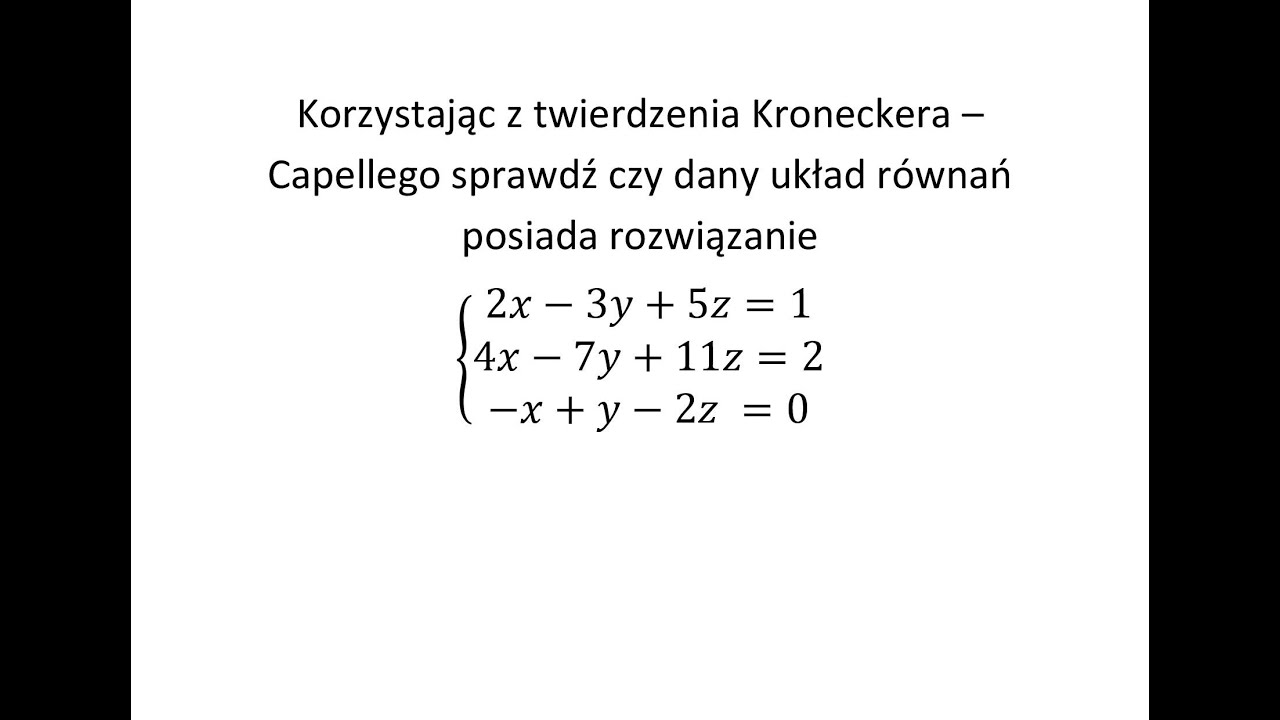 Korzystając z twierdzenia Kroneckera – Capellego sprawdź czy dany układ równań posiada rozwiązanie

$\begin{cases} 2x - 3y + 5z = 1 \\ 4x - 7y + 11z = 2 \\ -x + y - 2z = 0 \end{cases}$